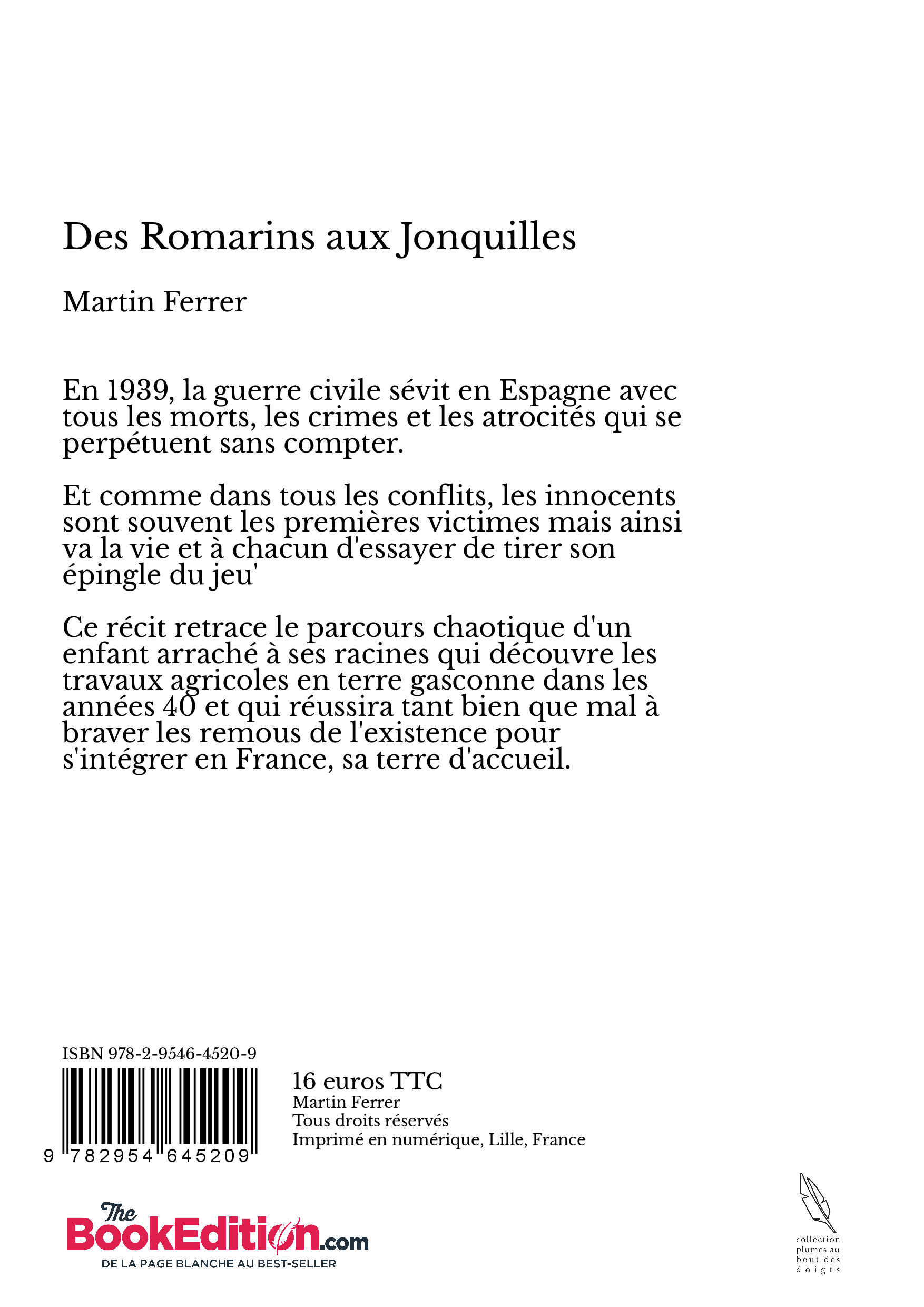 Des Romarins aux Jonquilles

Martin Ferrer

En 1939, la guerre civile sévit en Espagne avec tous les morts, les crimes et les atrocités qui se perpétuent sans compter.

Et comme dans tous les conflits, les innocents sont souvent les premières victimes mais ainsi va la vie et à chacun d'essayer de tirer son épingle du jeu'

Ce récit retrace le parcours chaotique d'un enfant arraché à ses racines qui découvre les travaux agricoles en terre gasconne dans les années 40 et qui réussira tant bien que mal à braver les remous de l'existence pour s'intégrer en France, sa terre d'accueil.

ISBN 978-2-9546-4520-9

9 782954 645209

16 euros TTC
Martin Ferrer
Tous droits réservés
Imprimé en numérique, Lille, France

The BookEdition.com
DE LA PAGE BLANCHE AU BEST-SELLER

collection plumes au bout des doigts